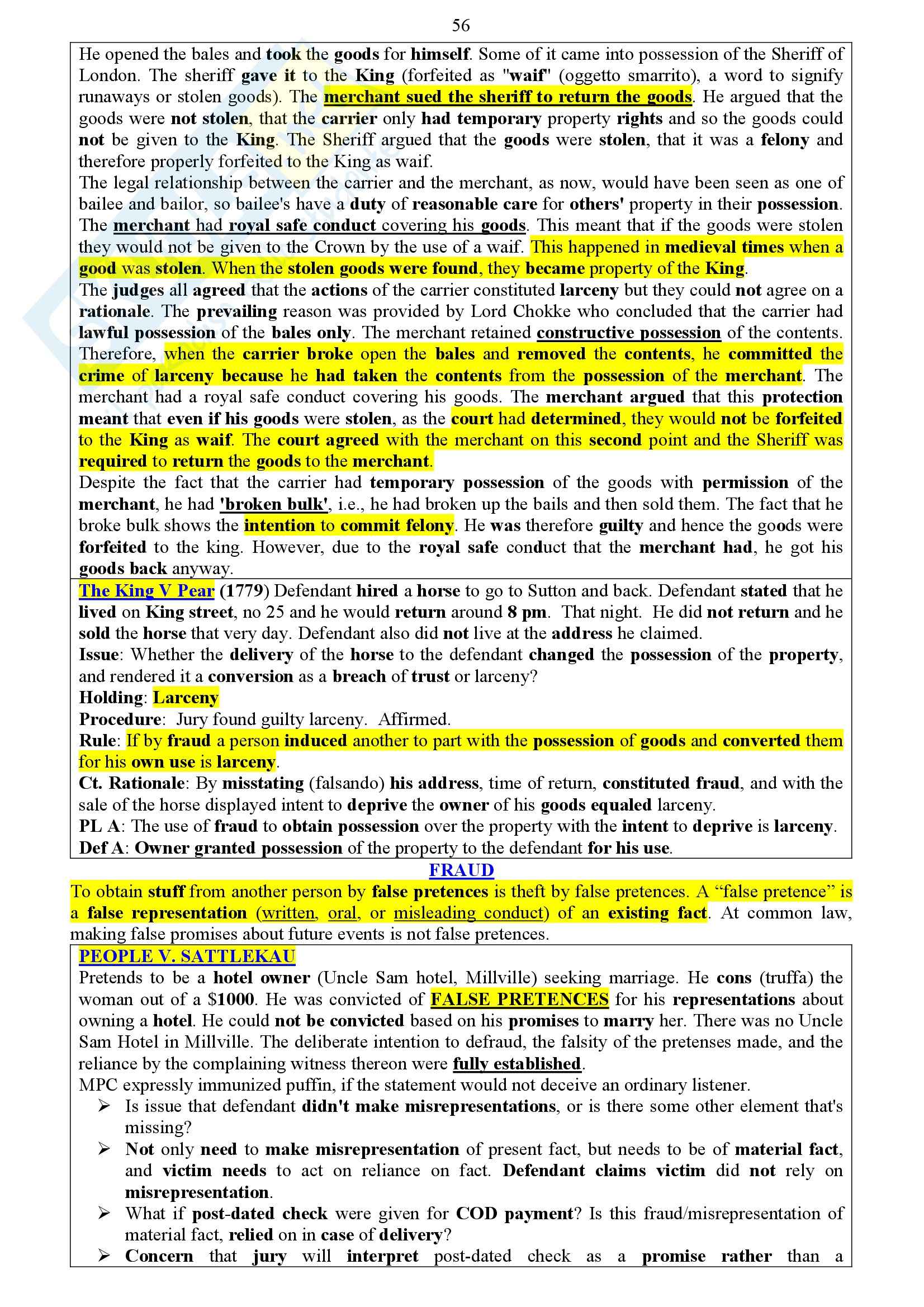 56

He opened the bales and took the goods for himself. Some of it came into possession of the Sheriff of London. The sheriff gave it to the King (forfeited as "waif" (oggetto smarrito), a word to signify runaways or stolen goods). The merchant sued the sheriff to return the goods. He argued that the goods were not stolen, that the carrier only had temporary property rights and so the goods could not be given to the King. The Sheriff argued that the goods were stolen, that it was a felony and therefore properly forfeited to the King as waif.
The legal relationship between the carrier and the merchant, as now, would have been seen as one of bailee and bailor, so bailee's have a duty of reasonable care for others' property in their possession. The merchant had royal safe conduct covering his goods. This meant that if the goods were stolen they would not be given to the Crown by the use of a waif. This happened in medieval times when a good was stolen. When the stolen goods were found, they became property of the King.
The judges all agreed that the actions of the carrier constituted larceny but they could not agree on a rationale. The prevailing reason was provided by Lord Chokke who concluded that the carrier had lawful possession of the bales only. The merchant retained constructive possession of the contents. Therefore, when the carrier broke open the bales and removed the contents, he committed the crime of larceny because he had taken the contents from the possession of the merchant. The merchant had a royal safe conduct covering his goods. The merchant argued that this protection meant that even if his goods were stolen, as the court had determined, they would not be forfeited to the King as waif. The court agreed with the merchant on this second point and the Sheriff was required to return the goods to the merchant.
Despite the fact that the carrier had temporary possession of the goods with permission of the merchant, he had 'broken bulk', i.e., he had broken up the bails and then sold them. The fact that he broke bulk shows the intention to commit felony. He was therefore guilty and hence the goods were forfeited to the king. However, due to the royal safe conduct that the merchant had, he got his goods back anyway.

The King V Pear (1779) Defendant hired a horse to go to Sutton and back. Defendant stated that he lived on King street, no 25 and he would return around 8 pm. That night. He did not return and he sold the horse that very day. Defendant also did not live at the address he claimed.
Issue: Whether the delivery of the horse to the defendant changed the possession of the property, and rendered it a conversion as a breach of trust or larceny?
Holding: Larceny
Procedure: Jury found guilty larceny. Affirmed.
Rule: If by fraud a person induced another to part with the possession of goods and converted them for his own use is larceny.
Ct. Rationale: By misstating (falsando) his address, time of return, constituted fraud, and with the sale of the horse displayed intent to deprive the owner of his goods equaled larceny.
PL A: The use of fraud to obtain possession over the property with the intent to deprive is larceny.
Def A: Owner granted possession of the property to the defendant for his use.

FRAUD
To obtain stuff from another person by false pretences is theft by false pretences. A “false pretence” is a false representation (written, oral, or misleading conduct) of an existing fact. At common law, making false promises about future events is not false pretences.

PEOPLE V. SATTLEKAU
Pretends to be a hotel owner (Uncle Sam hotel, Millville) seeking marriage. He cons (truffa) the woman out of a $1000. He was convicted of FALSE PRETENCES for his representations about owning a hotel. He could not be convicted based on his promises to marry her. There was no Uncle Sam Hotel in Millville. The deliberate intention to defraud, the falsity of the pretenses made, and the reliance by the complaining witness thereon were fully established.
MPC expressly immunized puffin, if the statement would not deceive an ordinary listener.
➢ Is issue that defendant didn't make misrepresentations, or is there some other element that's missing?
➢ Not only need to make misrepresentation of present fact, but needs to be of material fact, and victim needs to act on reliance on fact. Defendant claims victim did not rely on misrepresentation.
➢ What if post-dated check were given for COD payment? Is this fraud/misrepresentation of material fact, relied on in case of delivery?
➢ Concern that jury will interpret post-dated check as a promise rather than a